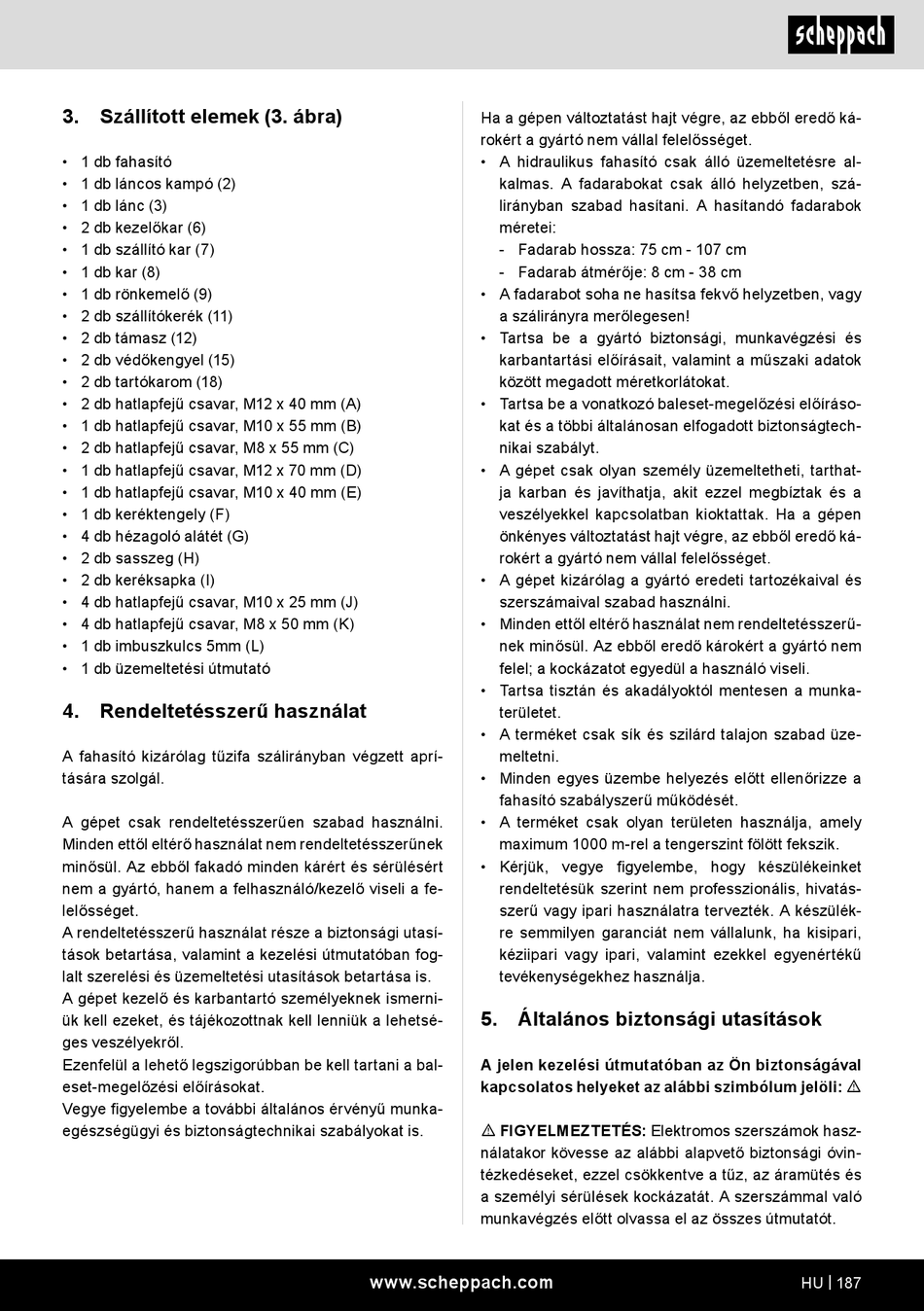 scheppach

3. Szállított elemek (3. ábra)

• 1 db fahasító
• 1 db láncos kampó (2)
• 1 db lánc (3)
• 2 db kezelőkar (6)
• 1 db szállító kar (7)
• 1 db kar (8)
• 1 db rönkemelő (9)
• 2 db szállítókerék (11)
• 2 db támasz (12)
• 2 db védőkengyel (15)
• 2 db tartókarom (18)
• 2 db hatlapfejű csavar, M12 x 40 mm (A)
• 1 db hatlapfejű csavar, M10 x 55 mm (B)
• 2 db hatlapfejű csavar, M8 x 55 mm (C)
• 1 db hatlapfejű csavar, M12 x 70 mm (D)
• 1 db hatlapfejű csavar, M10 x 40 mm (E)
• 1 db keréktengely (F)
• 4 db hézagoló alátét (G)
• 2 db sasszeg (H)
• 2 db keréksapka (I)
• 4 db hatlapfejű csavar, M10 x 25 mm (J)
• 4 db hatlapfejű csavar, M8 x 50 mm (K)
• 1 db imbuszkulcs 5mm (L)
• 1 db üzemeltetési útmutató

4. Rendeltetésszerű használat

A fahasító kizárólag tűzifa szálirányban végzett aprítására szolgál.

A gépet csak rendeltetésszerűen szabad használni. Minden ettől eltérő használat nem rendeltetésszerűnek minősül. Az ebből fakadó minden kárért és sérülésért nem a gyártó, hanem a felhasználó/kezelő viseli a felelősséget.
A rendeltetésszerű használat része a biztonsági utasítások betartása, valamint a kezelési útmutatóban foglalt szerelési és üzemeltetési utasítások betartása is.
A gépet kezelő és karbantartó személyeknek ismerniük kell ezeket, és tájékozottnak kell lenniük a lehetséges veszélyekről.
Ezenfelül a lehető legszigorúbban be kell tartani a baleset-megelőzési előírásokat.
Vegye figyelembe a további általános érvényű munkaegészségügyi és biztonságtechnikai szabályokat is.

Ha a gépen változtatást hajt végre, az ebből eredő károkért a gyártó nem vállal felelősséget.
• A hidraulikus fahasító csak álló üzemeltetésre alkalmas. A fadarabokat csak álló helyzetben, szálirányban szabad hasítani. A hasítandó fadarabok méretei:
- Fadarab hossza: 75 cm - 107 cm
- Fadarab átmérője: 8 cm - 38 cm
• A fadarabot soha ne hasítsa fekvő helyzetben, vagy a szálirányra merőlegesen!
• Tartsa be a gyártó biztonsági, munkavégzési és karbantartási előírásait, valamint a műszaki adatok között megadott méretkorlátokat.
• Tartsa be a vonatkozó baleset-megelőzési előírásokat és a többi általánosan elfogadott biztonságtechnikai szabályt.
• A gépet csak olyan személy üzemeltetheti, tarthatja karban és javíthatja, akit ezzel megbíztak és a veszélyekkel kapcsolatban kioktattak. Ha a gépen önkényes változtatást hajt végre, az ebből eredő károkért a gyártó nem vállal felelősséget.
• A gépet kizárólag a gyártó eredeti tartozékaival és szerszámaival szabad használni.
• Minden ettől eltérő használat nem rendeltetésszerűnek minősül. Az ebből eredő károkért a gyártó nem felel; a kockázatot egyedül a használó viseli.
• Tartsa tisztán és akadályoktól mentesen a munkaterületet.
• A terméket csak sík és szilárd talajon szabad üzemeltetni.
• Minden egyes üzembe helyezés előtt ellenőrizze a fahasító szabályszerű működését.
• A terméket csak olyan területen használja, amely maximum 1000 m-rel a tengerszint fölött fekszik.
• Kérjük, vegye figyelembe, hogy készülékeinket rendeltetésük szerint nem professzionális, hivatásszerű vagy ipari használatra tervezték. A készülékre semmilyen garanciát nem vállalunk, ha kisipari, kéziipari vagy ipari, valamint ezekkel egyenértékű tevékenységekhez használja.

5. Általános biztonsági utasítások

A jelen kezelési útmutatóban az Ön biztonságával kapcsolatos helyeket az alábbi szimbólum jelöli: ⚠

⚠ FIGYELMEZTETÉS: Elektromos szerszámok használatakor kövesse az alábbi alapvető biztonsági óvintézkedéseket, ezzel csökkentve a tűz, az áramütés és a személyi sérülések kockázatát. A szerszámmal való munkavégzés előtt olvassa el az összes útmutatót.

www.scheppach.com
HU | 187